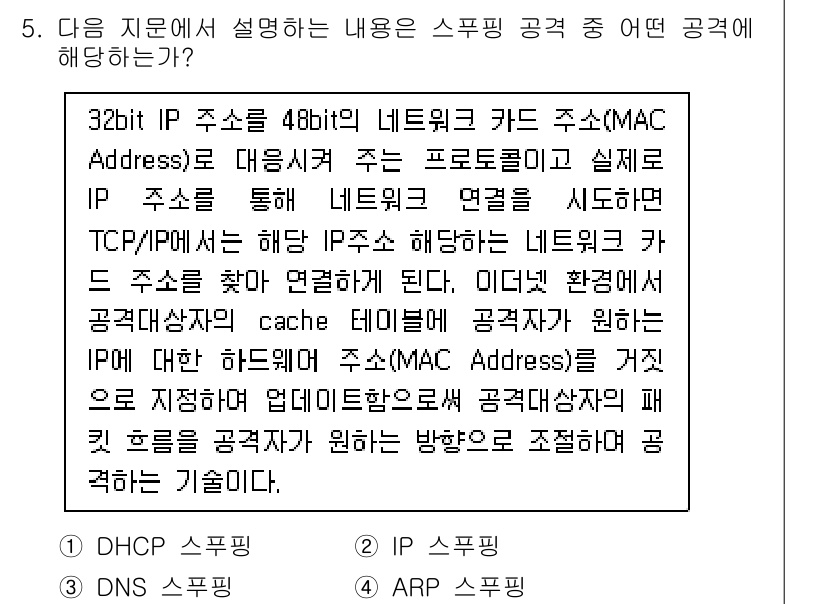 5. 다음 지문에서 설명하는 내용은 스푸핑 공격 중 어떤 공격에 해당하는가?

32bit IP 주소를 48bit의 네트워크 카드 주소(MAC Address)로 대응시켜 주는 프로토콜이고 실제로 IP 주소를 통해 네트워크 연결을 시도하면 TCP/IP에서는 해당 IP주소 해당하는 네트워크 카드 주소를 찾아 연결하게 된다. 이더넷 환경에서 공격대상자의 cache 테이블에 공격자가 원하는 IP에 대한 하드웨어 주소(MAC Address)를 거짓으로 지정하여 업데이트함으로써 공격대상자의 패킷 흐름을 공격자가 원하는 방향으로 조절하여 공격하는 기술이다.

① DHCP 스푸핑
② IP 스푸핑
③ DNS 스푸핑
④ ARP 스푸핑